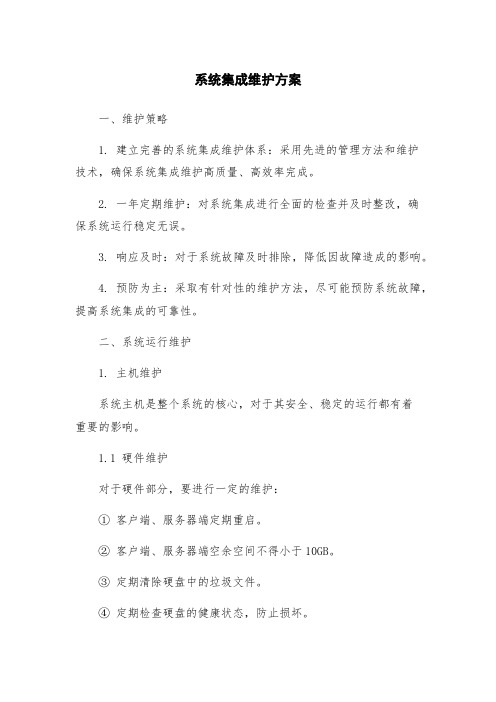 系统集成维护方案

一、维护策略

1. 建立完善的系统集成维护体系：采用先进的管理方法和维护技术，确保系统集成维护高质量、高效率完成。

2. 一年定期维护：对系统集成进行全面的检查并及时整改，确保系统运行稳定无误。

3. 响应及时：对于系统故障及时排除，降低因故障造成的影响。

4. 预防为主：采取有针对性的维护方法，尽可能预防系统故障，提高系统集成的可靠性。

二、系统运行维护

1. 主机维护

系统主机是整个系统的核心，对于其安全、稳定的运行都有着重要的影响。

1.1 硬件维护

对于硬件部分，要进行一定的维护：

① 客户端、服务器端定期重启。

② 客户端、服务器端空余空间不得小于 10GB。

③ 定期清除硬盘中的垃圾文件。

④ 定期检查硬盘的健康状态，防止损坏。